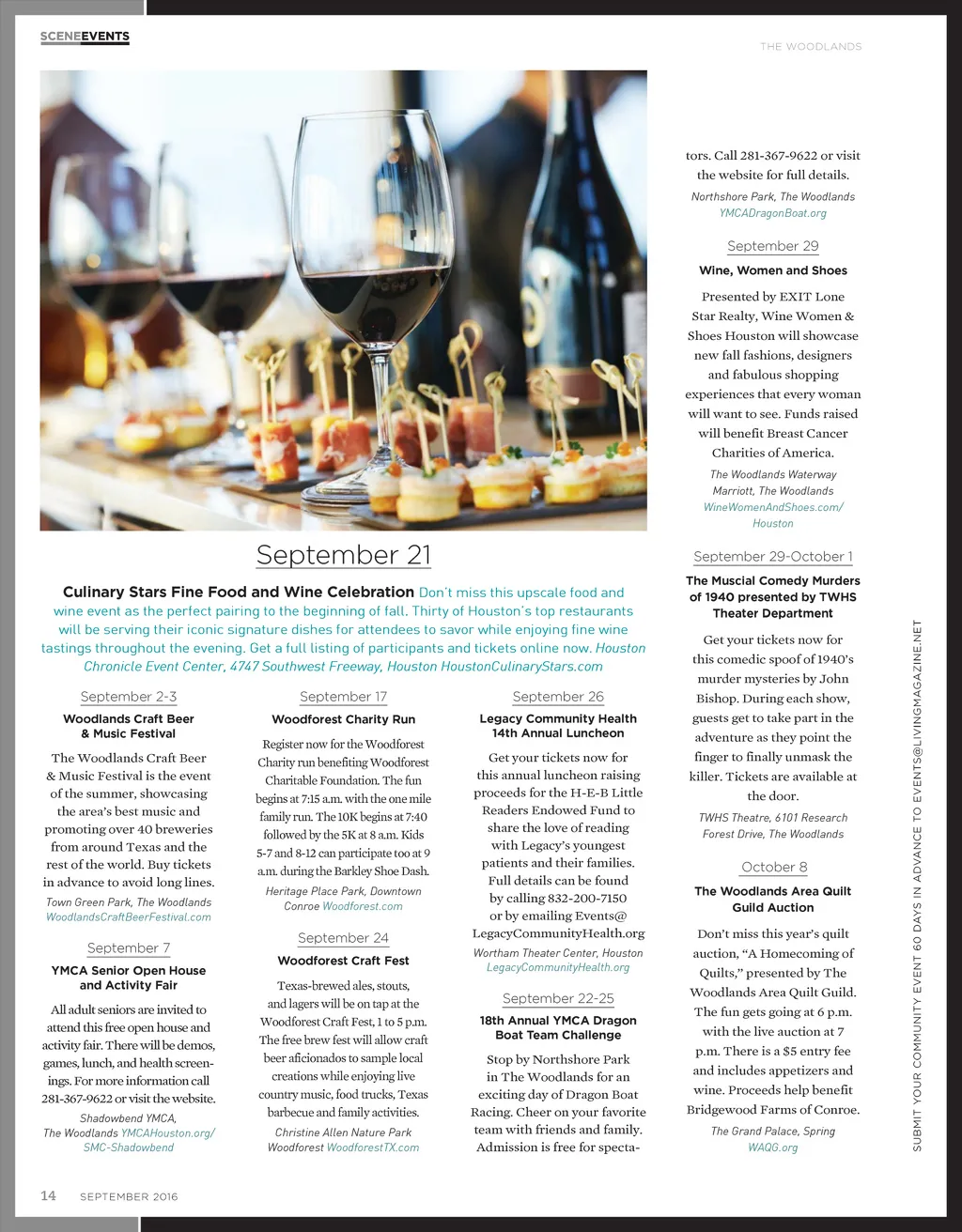 SCENEEVENTS

THE WOODLANDS

September 21

Culinary Stars Fine Food and Wine Celebration Don't miss this upscale food and wine event as the perfect pairing to the beginning of fall. Thirty of Houston's top restaurants will be serving their iconic signature dishes for attendees to savor while enjoying fine wine tastings throughout the evening. Get a full listing of participants and tickets online now. Houston Chronicle Event Center, 4747 Southwest Freeway, Houston HoustonCulinaryStars.com

September 2-3

Woodlands Craft Beer & Music Festival

The Woodlands Craft Beer & Music Festival is the event of the summer, showcasing the area's best music and promoting over 40 breweries from around Texas and the rest of the world. Buy tickets in advance to avoid long lines.

Town Green Park, The Woodlands WoodlandsCraftBeerFestival.com

September 7

YMCA Senior Open House and Activity Fair

All adult seniors are invited to attend this free open house and activity fair. There will be demos, games, lunch, and health screenings. For more information call 281-367-9622 or visit the website.

Shadowbend YMCA, The Woodlands YMCAHouston.org/SMC-Shadowbend

September 17

Woodforest Charity Run

Register now for the Woodforest Charity run benefiting Woodforest Charitable Foundation. The fun begins at 7:15 a.m. with the one mile family run. The 10K begins at 7:40 followed by the 5K at 8 a.m. Kids 5-7 and 8-12 can participate too at 9 a.m. during the Barkley Shoe Dash.

Heritage Place Park, Downtown Conroe Woodforest.com

September 24

Woodforest Craft Fest

Texas-brewed ales, stouts, and lagers will be on tap at the Woodforest Craft Fest, 1 to 5 p.m. The free brew fest will allow craft beer aficionados to sample local creations while enjoying live country music, food trucks, Texas barbecue and family activities.

Christine Allen Nature Park Woodforest WoodforestTX.com

September 26

Legacy Community Health 14th Annual Luncheon

Get your tickets now for this annual luncheon raising proceeds for the H-E-B Little Readers Endowed Fund to share the love of reading with Legacy's youngest patients and their families. Full details can be found by calling 832-200-7150 or by emailing Events@LegacyCommunityHealth.org

Wortham Theater Center, Houston LegacyCommunityHealth.org

September 22-25

18th Annual YMCA Dragon Boat Team Challenge

Stop by Northshore Park in The Woodlands for an exciting day of Dragon Boat Racing. Cheer on your favorite team with friends and family. Admission is free for spectators. Call 281-367-9622 or visit the website for full details.

Northshore Park, The Woodlands YMCADragonBoat.org

September 29

Wine, Women and Shoes

Presented by EXIT Lone Star Realty, Wine Women & Shoes Houston will showcase new fall fashions, designers and fabulous shopping experiences that every woman will want to see. Funds raised will benefit Breast Cancer Charities of America.

The Woodlands Waterway Marriott, The Woodlands WineWomenAndShoes.com/Houston

September 29-October 1

The Muscial Comedy Murders of 1940 presented by TWHS Theater Department

Get your tickets now for this comedic spoof of 1940's murder mysteries by John Bishop. During each show, guests get to take part in the adventure as they point the finger to finally unmask the killer. Tickets are available at the door.

TWHS Theatre, 6101 Research Forest Drive, The Woodlands

October 8

The Woodlands Area Quilt Guild Auction

Don't miss this year's quilt auction, "A Homecoming of Quilts," presented by The Woodlands Area Quilt Guild. The fun gets going at 6 p.m. with the live auction at 7 p.m. There is a $5 entry fee and includes appetizers and wine. Proceeds help benefit Bridgewood Farms of Conroe.

The Grand Palace, Spring WAQG.org

SUBMIT YOUR COMMUNITY EVENT 60 DAYS IN ADVANCE TO EVENTS@LIVINGMAGAZINE.NET

14 SEPTEMBER 2016